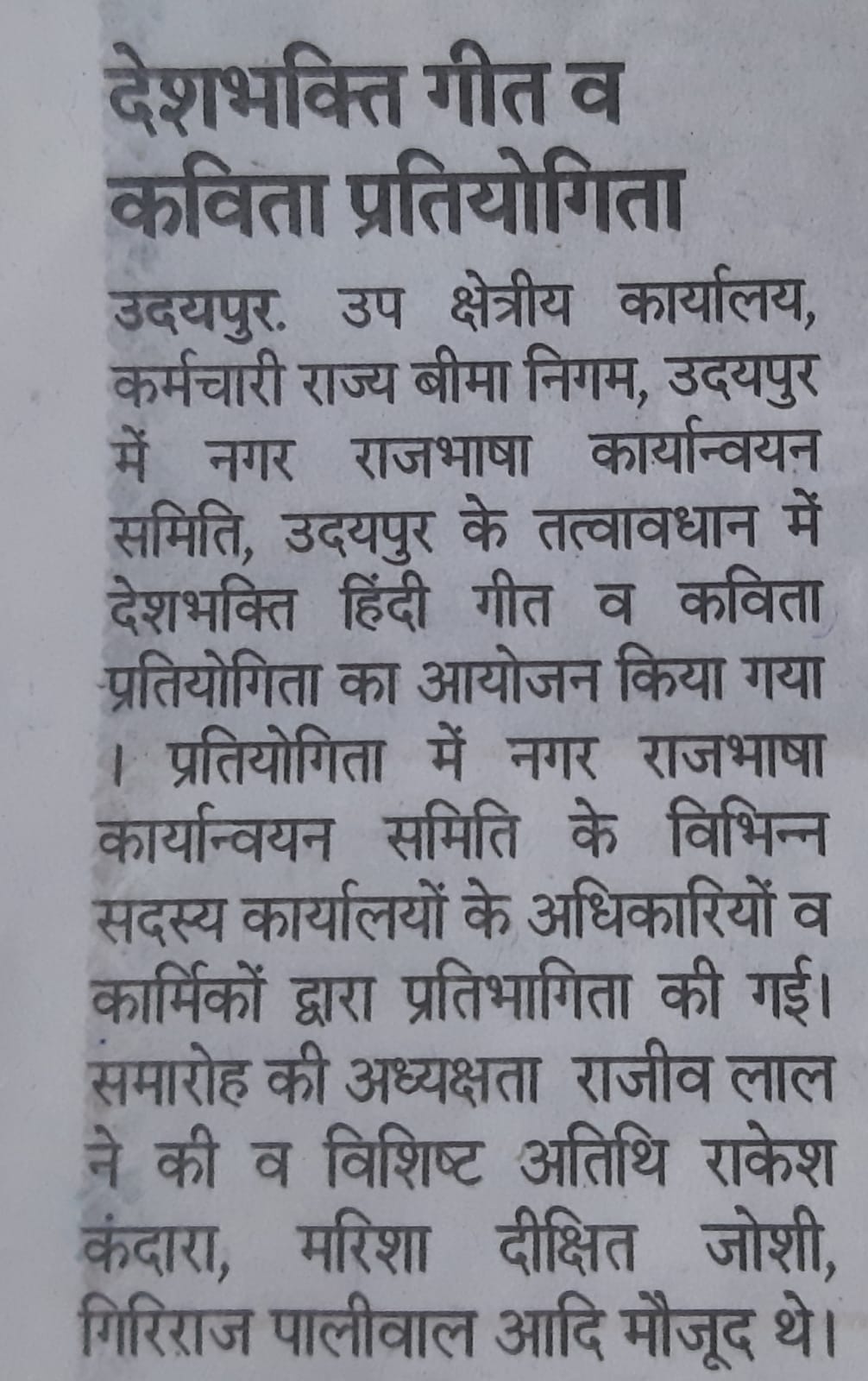 देशभक्ति गीत व कविता प्रतियोगिता

उदयपुर. उप क्षेत्रीय कार्यालय, कर्मचारी राज्य बीमा निगम, उदयपुर में नगर राजभाषा कार्यान्वियन समिति, उदयपुर के तत्वावधान में देशभक्ति हिंदी गीत व कविता प्रतियोगिता का आयोजन किया गया । प्रतियोगिता में नगर राजभाषा कार्यान्वियन समिति के विभिन्न सदस्य कार्यालयों के अधिकारियों व कार्मिकों द्वारा प्रतिभागिता की गई। समारोह की अध्यक्षता राजीव लाल ने की व विशिष्ट अतिथि राकेश कंदारा, मरिशा दीक्षित जोशी, गिरिराज पालीवाल आदि मौजूद थे।